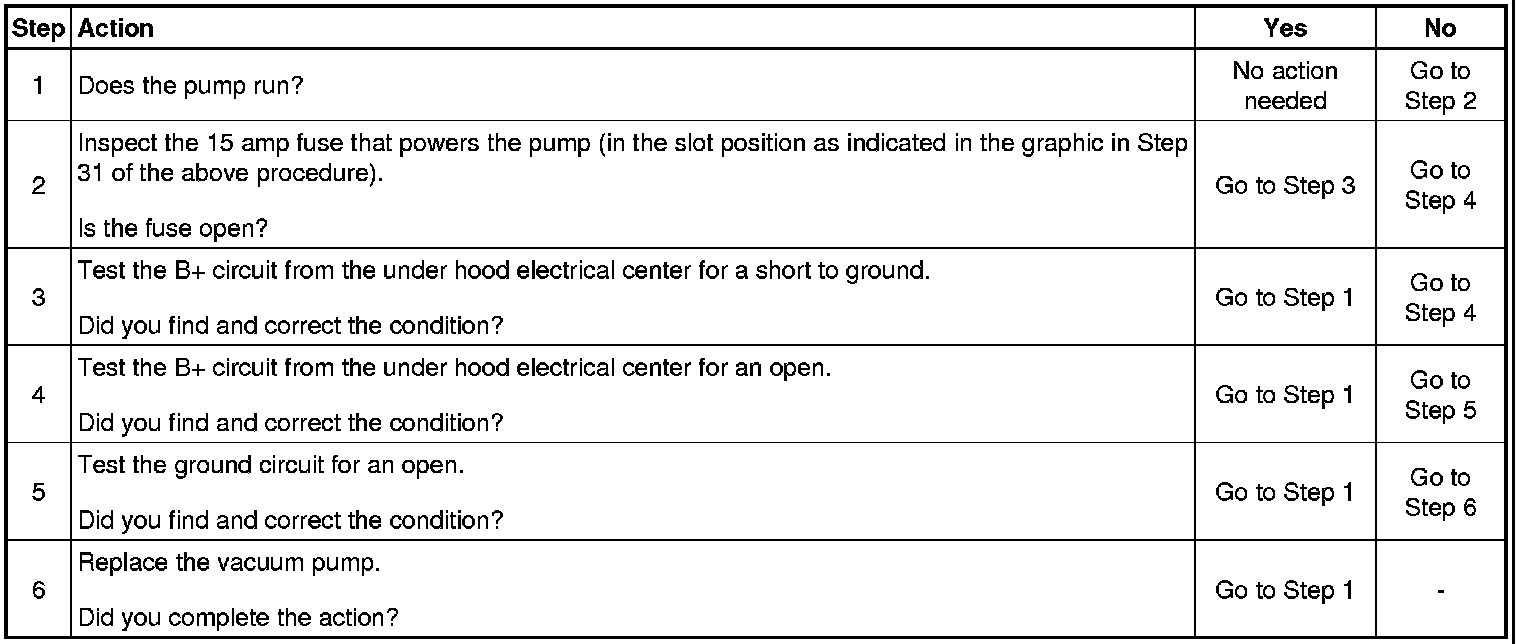 | Step | Action | Yes | No |
|---|---|---|---|
| 1 | Does the pump run? | No action needed | Go to Step 2 |
| 2 | Inspect the 15 amp fuse that powers the pump (in the slot position as indicated in the graphic in Step 31 of the above procedure). Is the fuse open? | Go to Step 3 | Go to Step 4 |
| 3 | Test the B+ circuit from the under hood electrical center for a short to ground. Did you find and correct the condition? | Go to Step 1 | Go to Step 4 |
| 4 | Test the B+ circuit from the under hood electrical center for an open. Did you find and correct the condition? | Go to Step 1 | Go to Step 5 |
| 5 | Test the ground circuit for an open. Did you find and correct the condition? | Go to Step 1 | Go to Step 6 |
| 6 | Replace the vacuum pump. Did you complete the action? | Go to Step 1 | - |